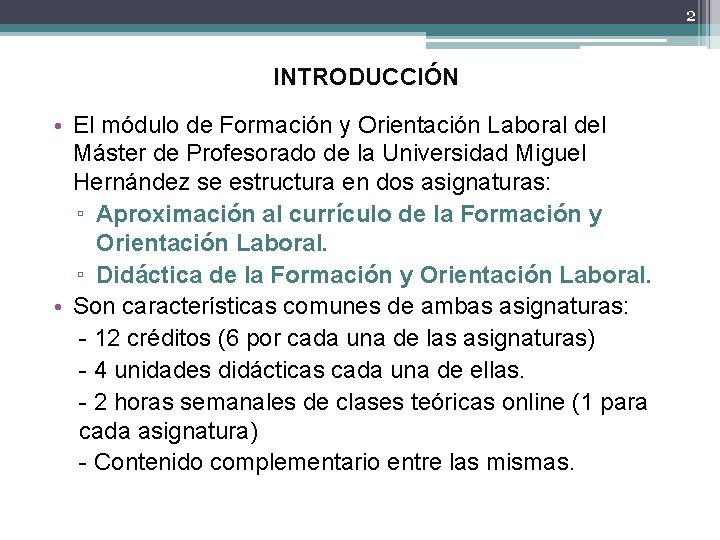 2

INTRODUCCIÓN

• El módulo de Formación y Orientación Laboral del Máster de Profesorado de la Universidad Miguel Hernández se estructura en dos asignaturas:
▫ Aproximación al currículo de la Formación y Orientación Laboral.
▫ Didáctica de la Formación y Orientación Laboral.
• Son características comunes de ambas asignaturas:
- 12 créditos (6 por cada una de las asignaturas)
- 4 unidades didácticas cada una de ellas.
- 2 horas semanales de clases teóricas online (1 para cada asignatura)
- Contenido complementario entre las mismas.